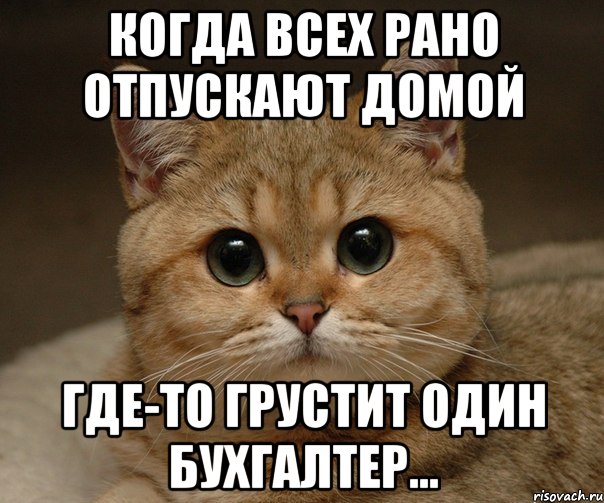 КОГДА ВСЕХ РАНО ОТПУСКАЮТ ДОМОЙ

ГДЕ-ТО ГРУСТИТ ОДИН БУХГАЛТЕР...

risovach.ru